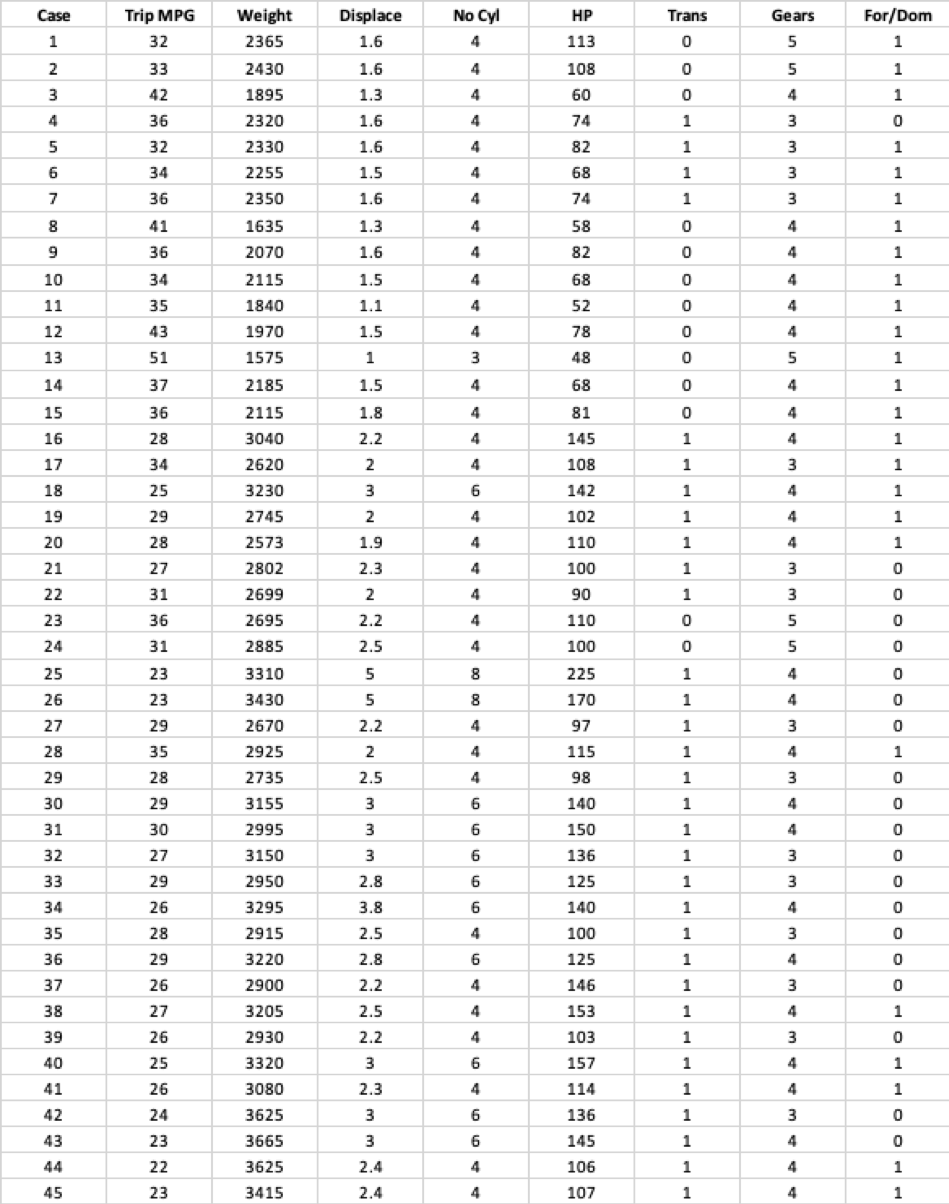 | Case | Trip MPG | Weight | Displace | No Cyl | HP | Trans | Gears | For/Dom |
|---|---|---|---|---|---|---|---|---|
| 1 | 32 | 2365 | 1.6 | 4 | 113 | 0 | 5 | 1 |
| 2 | 33 | 2430 | 1.6 | 4 | 108 | 0 | 5 | 1 |
| 3 | 42 | 1895 | 1.3 | 4 | 60 | 0 | 4 | 1 |
| 4 | 36 | 2320 | 1.6 | 4 | 74 | 1 | 3 | 0 |
| 5 | 32 | 2330 | 1.6 | 4 | 82 | 1 | 3 | 1 |
| 6 | 34 | 2255 | 1.5 | 4 | 68 | 1 | 3 | 1 |
| 7 | 36 | 2350 | 1.6 | 4 | 74 | 1 | 3 | 1 |
| 8 | 41 | 1635 | 1.3 | 4 | 58 | 0 | 4 | 1 |
| 9 | 36 | 2070 | 1.6 | 4 | 82 | 0 | 4 | 1 |
| 10 | 34 | 2115 | 1.5 | 4 | 68 | 0 | 4 | 1 |
| 11 | 35 | 1840 | 1.1 | 4 | 52 | 0 | 4 | 1 |
| 12 | 43 | 1970 | 1.5 | 4 | 78 | 0 | 4 | 1 |
| 13 | 51 | 1575 | 1 | 3 | 48 | 0 | 5 | 1 |
| 14 | 37 | 2185 | 1.5 | 4 | 68 | 0 | 4 | 1 |
| 15 | 36 | 2115 | 1.8 | 4 | 81 | 0 | 4 | 1 |
| 16 | 28 | 3040 | 2.2 | 4 | 145 | 1 | 4 | 1 |
| 17 | 34 | 2620 | 2 | 4 | 108 | 1 | 3 | 1 |
| 18 | 25 | 3230 | 3 | 6 | 142 | 1 | 4 | 1 |
| 19 | 29 | 2745 | 2 | 4 | 102 | 1 | 4 | 1 |
| 20 | 28 | 2573 | 1.9 | 4 | 110 | 1 | 4 | 1 |
| 21 | 27 | 2802 | 2.3 | 4 | 100 | 1 | 3 | 0 |
| 22 | 31 | 2699 | 2 | 4 | 90 | 1 | 3 | 0 |
| 23 | 36 | 2695 | 2.2 | 4 | 110 | 0 | 5 | 0 |
| 24 | 31 | 2885 | 2.5 | 4 | 100 | 0 | 5 | 0 |
| 25 | 23 | 3310 | 5 | 8 | 225 | 1 | 4 | 0 |
| 26 | 23 | 3430 | 5 | 8 | 170 | 1 | 4 | 0 |
| 27 | 29 | 2670 | 2.2 | 4 | 97 | 1 | 3 | 0 |
| 28 | 35 | 2925 | 2 | 4 | 115 | 1 | 4 | 1 |
| 29 | 28 | 2735 | 2.5 | 4 | 98 | 1 | 3 | 0 |
| 30 | 29 | 3155 | 3 | 6 | 140 | 1 | 4 | 0 |
| 31 | 30 | 2995 | 3 | 6 | 150 | 1 | 4 | 0 |
| 32 | 27 | 3150 | 3 | 6 | 136 | 1 | 3 | 0 |
| 33 | 29 | 2950 | 2.8 | 6 | 125 | 1 | 3 | 0 |
| 34 | 26 | 3295 | 3.8 | 6 | 140 | 1 | 4 | 0 |
| 35 | 28 | 2915 | 2.5 | 4 | 100 | 1 | 3 | 0 |
| 36 | 29 | 3220 | 2.8 | 6 | 125 | 1 | 4 | 0 |
| 37 | 26 | 2900 | 2.2 | 4 | 146 | 1 | 3 | 0 |
| 38 | 27 | 3205 | 2.5 | 4 | 153 | 1 | 4 | 1 |
| 39 | 26 | 2930 | 2.2 | 4 | 103 | 1 | 3 | 0 |
| 40 | 25 | 3320 | 3 | 6 | 157 | 1 | 4 | 1 |
| 41 | 26 | 3080 | 2.3 | 4 | 114 | 1 | 4 | 1 |
| 42 | 24 | 3625 | 3 | 6 | 136 | 1 | 3 | 0 |
| 43 | 23 | 3665 | 3 | 6 | 145 | 1 | 4 | 0 |
| 44 | 22 | 3625 | 2.4 | 4 | 106 | 1 | 4 | 1 |
| 45 | 23 | 3415 | 2.4 | 4 | 107 | 1 | 4 | 1 |